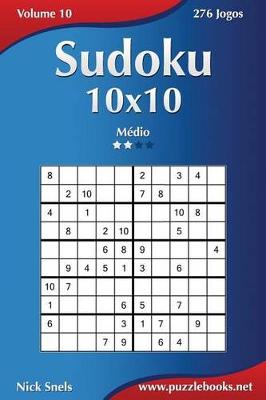 Volume 10

276 Jogos

Sudoku

10x10

Médio

| 8 | | | | | 2 | | 3 | 4 | |
|---|---|---|---|---|---|---|---|---|---|
| | 2 | 10 | | | 7 | 8 | | | |
| 4 | | 1 | | | | | 10 | 8 | |
| | 8 | | 2 | 10 | | | 5 | | |
| | | | 6 | 8 | 9 | | | | 4 |
| | 9 | 4 | 5 | 1 | 3 | | 6 | | |
| 10 | 7 | | | | | | | | |
| 1 | | | | 6 | 5 | | 7 | | |
| 6 | | | | 3 | 1 | 7 | | 9 | |
| | | | 7 | 9 | | 6 | 4 | | |

Nick Snels

www.puzzlebooks.net